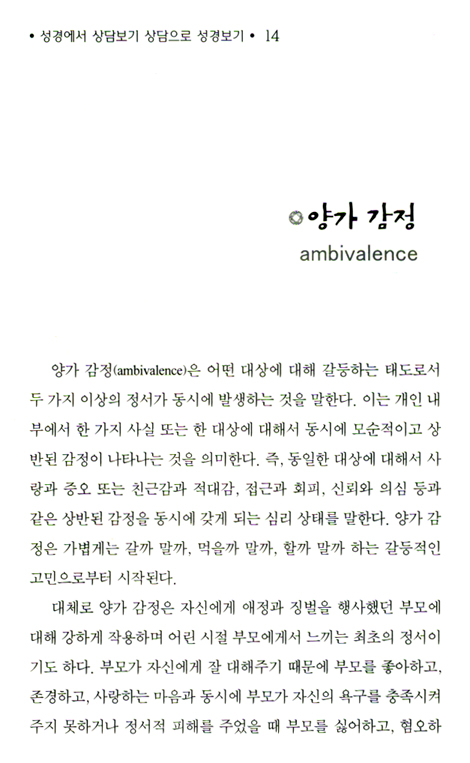 • 성경에서 상담보기 상담으로 성경보기 • 14

◎양가 감정

ambivalence

양가 감정(ambivalence)은 어떤 대상에 대해 갈등하는 태도로서 두 가지 이상의 정서가 동시에 발생하는 것을 말한다. 이는 개인 내부에서 한 가지 사실 또는 한 대상에 대해서 동시에 모순적이고 상반된 감정이 나타나는 것을 의미한다. 즉, 동일한 대상에 대해서 사랑과 증오 또는 친근감과 적대감, 접근과 회피, 신뢰와 의심 등과 같은 상반된 감정을 동시에 갖게 되는 심리 상태를 말한다. 양가 감정은 가볍게는 갈까 말까, 먹을까 말까, 할까 말까 하는 갈등적인 고민으로부터 시작된다.

대체로 양가 감정은 자신에게 애정과 징벌을 행사했던 부모에 대해 강하게 작용하며 어린 시절 부모에게서 느끼는 최초의 정서이기도 하다. 부모가 자신에게 잘 대해주기 때문에 부모를 좋아하고, 존경하고, 사랑하는 마음과 동시에 부모가 자신의 욕구를 충족시켜 주지 못하거나 정서적 피해를 주었을 때 부모를 싫어하고, 혐오하